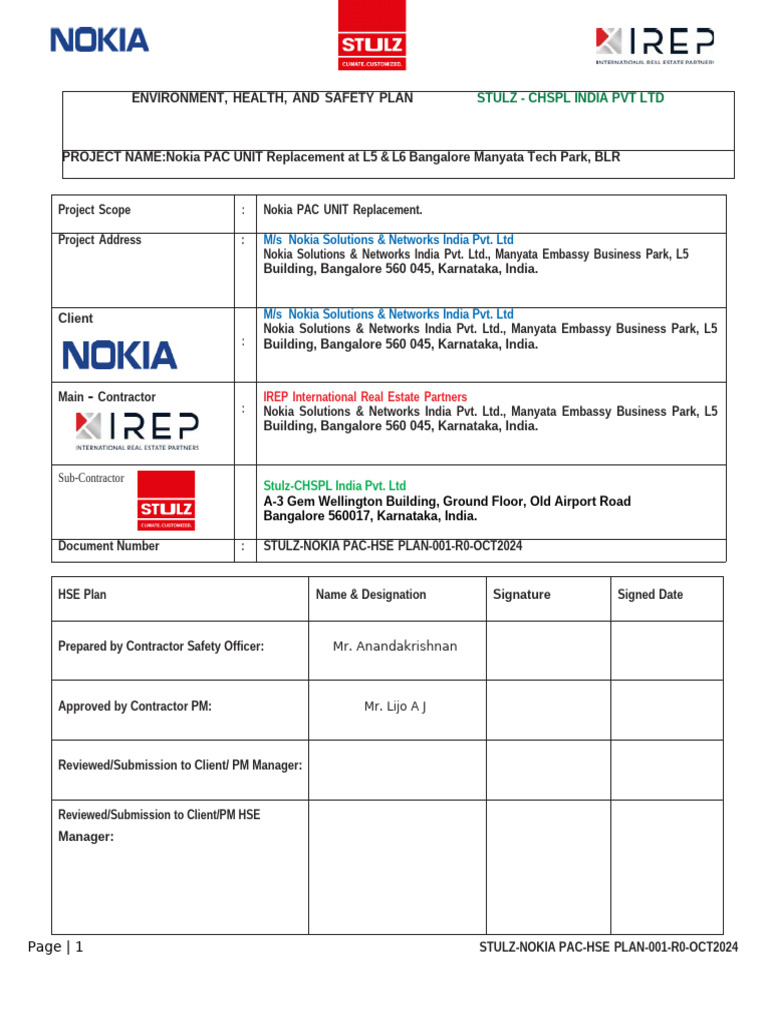 NOKIA

STULZ
CLIMATE. CUSTOMIZED.

IREP
INTERNATIONAL REAL ESTATE PARTNERS

ENVIRONMENT, HEALTH, AND SAFETY PLAN STULZ - CHSPL INDIA PVT LTD

PROJECT NAME:Nokia PAC UNIT Replacement at L5 & L6 Bangalore Manyata Tech Park, BLR

| Project Scope | : | Nokia PAC UNIT Replacement. |
|---|---|---|
| Project Address | : | M/s Nokia Solutions & Networks India Pvt. Ltd Nokia Solutions & Networks India Pvt. Ltd., Manyata Embassy Business Park, L5 Building, Bangalore 560 045, Karnataka, India. |
| Client NOKIA | : | M/s Nokia Solutions & Networks India Pvt. Ltd Nokia Solutions & Networks India Pvt. Ltd., Manyata Embassy Business Park, L5 Building, Bangalore 560 045, Karnataka, India. |
| Main - Contractor IREP INTERNATIONAL REAL ESTATE PARTNERS | : | IREP International Real Estate Partners Nokia Solutions & Networks India Pvt. Ltd., Manyata Embassy Business Park, L5 Building, Bangalore 560 045, Karnataka, India. |
| Sub-Contractor STULZ CLIMATE. CUSTOMIZED. | | Stulz-CHSPL India Pvt. Ltd A-3 Gem Wellington Building, Ground Floor, Old Airport Road Bangalore 560017, Karnataka, India. |
| Document Number | : | STULZ-NOKIA PAC-HSE PLAN-001-R0-OCT2024 |

| HSE Plan | Name & Designation | Signature | Signed Date |
|---|---|---|---|
| Prepared by Contractor Safety Officer: | Mr. Anandakrishnan | | |
| Approved by Contractor PM: | Mr. Lijo A J | | |
| Reviewed/Submission to Client/ PM Manager: | | | |
| Reviewed/Submission to Client/PM HSE Manager: | | | |

Page | 1 STULZ-NOKIA PAC-HSE PLAN-001-R0-OCT2024